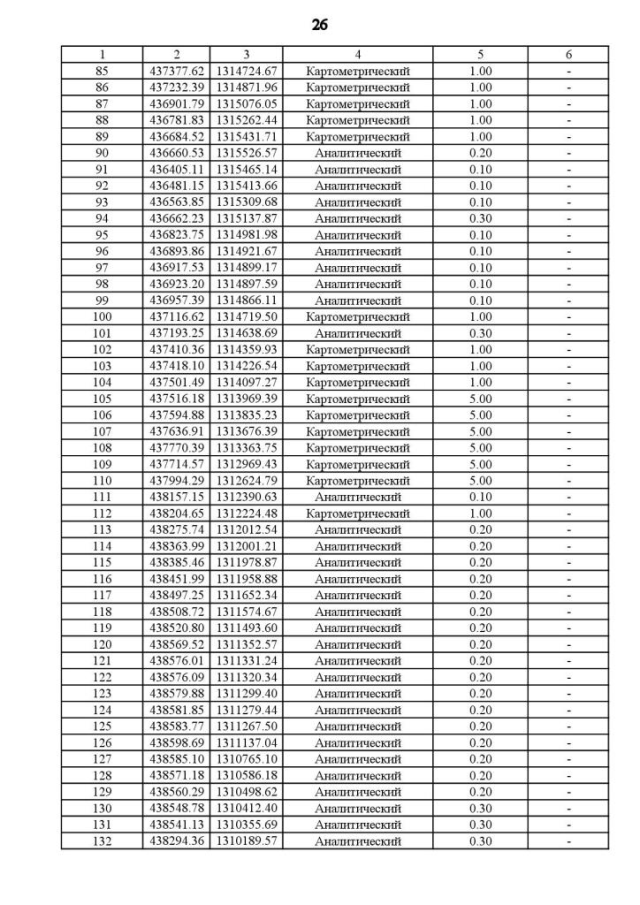 26

| 1 | 2 | 3 | 4 | 5 | 6 |
|---|---|---|---|---|---|
| 85 | 437377.62 | 1314724.67 | Картометрический | 1.00 | - |
| 86 | 437232.39 | 1314871.96 | Картометрический | 1.00 | - |
| 87 | 436901.79 | 1315076.05 | Картометрический | 1.00 | - |
| 88 | 436781.83 | 1315262.44 | Картометрический | 1.00 | - |
| 89 | 436684.52 | 1315431.71 | Картометрический | 1.00 | - |
| 90 | 436660.53 | 1315526.57 | Аналитический | 0.20 | - |
| 91 | 436405.11 | 1315465.14 | Аналитический | 0.10 | - |
| 92 | 436481.15 | 1315413.66 | Аналитический | 0.10 | - |
| 93 | 436563.85 | 1315309.68 | Аналитический | 0.10 | - |
| 94 | 436662.23 | 1315137.87 | Аналитический | 0.30 | - |
| 95 | 436823.75 | 1314981.98 | Аналитический | 0.10 | - |
| 96 | 436893.86 | 1314921.67 | Аналитический | 0.10 | - |
| 97 | 436917.53 | 1314899.17 | Аналитический | 0.10 | - |
| 98 | 436923.20 | 1314897.59 | Аналитический | 0.10 | - |
| 99 | 436957.39 | 1314866.11 | Аналитический | 0.10 | - |
| 100 | 437116.62 | 1314719.50 | Картометрический | 1.00 | - |
| 101 | 437193.25 | 1314638.69 | Аналитический | 0.30 | - |
| 102 | 437410.36 | 1314359.93 | Картометрический | 1.00 | - |
| 103 | 437418.10 | 1314226.54 | Картометрический | 1.00 | - |
| 104 | 437501.49 | 1314097.27 | Картометрический | 1.00 | - |
| 105 | 437516.18 | 1313969.39 | Картометрический | 5.00 | - |
| 106 | 437594.88 | 1313835.23 | Картометрический | 5.00 | - |
| 107 | 437636.91 | 1313676.39 | Картометрический | 5.00 | - |
| 108 | 437770.39 | 1313363.75 | Картометрический | 5.00 | - |
| 109 | 437714.57 | 1312969.43 | Картометрический | 5.00 | - |
| 110 | 437994.29 | 1312624.79 | Картометрический | 5.00 | - |
| 111 | 438157.15 | 1312390.63 | Аналитический | 0.10 | - |
| 112 | 438204.65 | 1312224.48 | Картометрический | 1.00 | - |
| 113 | 438275.74 | 1312012.54 | Аналитический | 0.20 | - |
| 114 | 438363.99 | 1312001.21 | Аналитический | 0.20 | - |
| 115 | 438385.46 | 1311978.87 | Аналитический | 0.20 | - |
| 116 | 438451.99 | 1311958.88 | Аналитический | 0.20 | - |
| 117 | 438497.25 | 1311652.34 | Аналитический | 0.20 | - |
| 118 | 438508.72 | 1311574.67 | Аналитический | 0.20 | - |
| 119 | 438520.80 | 1311493.60 | Аналитический | 0.20 | - |
| 120 | 438569.52 | 1311352.57 | Аналитический | 0.20 | - |
| 121 | 438576.01 | 1311331.24 | Аналитический | 0.20 | - |
| 122 | 438576.09 | 1311320.34 | Аналитический | 0.20 | - |
| 123 | 438579.88 | 1311299.40 | Аналитический | 0.20 | - |
| 124 | 438581.85 | 1311279.44 | Аналитический | 0.20 | - |
| 125 | 438583.77 | 1311267.50 | Аналитический | 0.20 | - |
| 126 | 438598.69 | 1311137.04 | Аналитический | 0.20 | - |
| 127 | 438585.10 | 1310765.10 | Аналитический | 0.20 | - |
| 128 | 438571.18 | 1310586.18 | Аналитический | 0.20 | - |
| 129 | 438560.29 | 1310498.62 | Аналитический | 0.20 | - |
| 130 | 438548.78 | 1310412.40 | Аналитический | 0.30 | - |
| 131 | 438541.13 | 1310355.69 | Аналитический | 0.30 | - |
| 132 | 438294.36 | 1310189.57 | Аналитический | 0.30 | - |